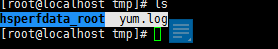 [root@localhost tmp]# ls
hsperfdata_root  yum.log
[root@localhost tmp]#